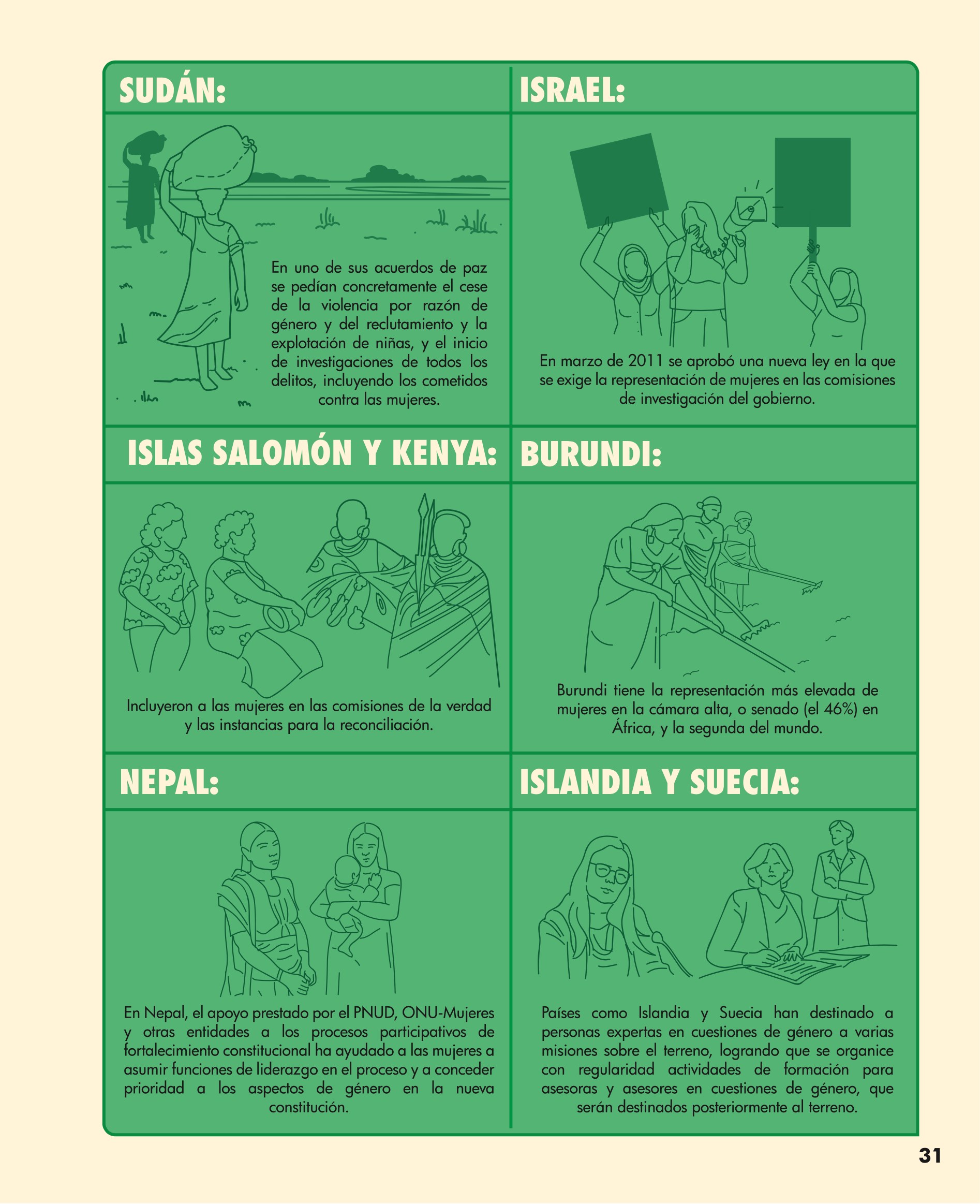 SUDÁN:

En uno de sus acuerdos de paz se pedían concretamente el cese de la violencia por razón de género y del reclutamiento y la explotación de niñas, y el inicio de investigaciones de todos los delitos, incluyendo los cometidos contra las mujeres.

ISRAEL:

En marzo de 2011 se aprobó una nueva ley en la que se exige la representación de mujeres en las comisiones de investigación del gobierno.

ISLAS SALOMÓN Y KENYA:

Incluyeron a las mujeres en las comisiones de la verdad y las instancias para la reconciliación.

BURUNDI:

Burundi tiene la representación más elevada de mujeres en la cámara alta, o senado (el 46%) en África, y la segunda del mundo.

NEPAL:

En Nepal, el apoyo prestado por el PNUD, ONU-Mujeres y otras entidades a los procesos participativos de fortalecimiento constitucional ha ayudado a las mujeres a asumir funciones de liderazgo en el proceso y a conceder prioridad a los aspectos de género en la nueva constitución.

ISLANDIA Y SUECIA:

Países como Islandia y Suecia han destinado a personas expertas en cuestiones de género a varias misiones sobre el terreno, logrando que se organice con regularidad actividades de formación para asesoras y asesores en cuestiones de género, que serán destinados posteriormente al terreno.

31